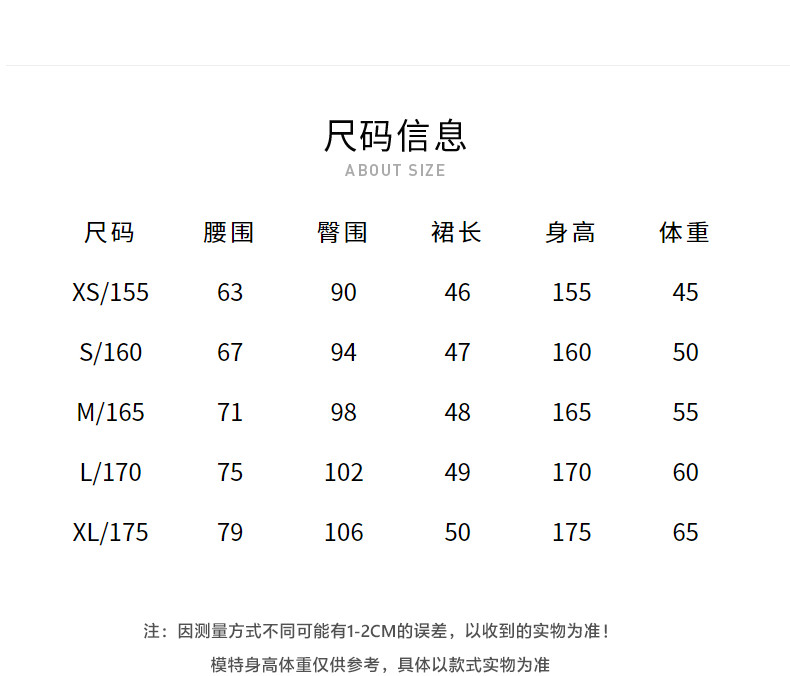 尺码信息
ABOUT SIZE

| 尺码 | 腰围 | 臀围 | 裙长 | 身高 | 体重 |
|---|---|---|---|---|---|
| XS/155 | 63 | 90 | 46 | 155 | 45 |
| S/160 | 67 | 94 | 47 | 160 | 50 |
| M/165 | 71 | 98 | 48 | 165 | 55 |
| L/170 | 75 | 102 | 49 | 170 | 60 |
| XL/175 | 79 | 106 | 50 | 175 | 65 |

注：因测量方式不同可能有1-2CM的误差，以收到的实物为准！

模特身高体重仅供参考，具体以款式实物为准